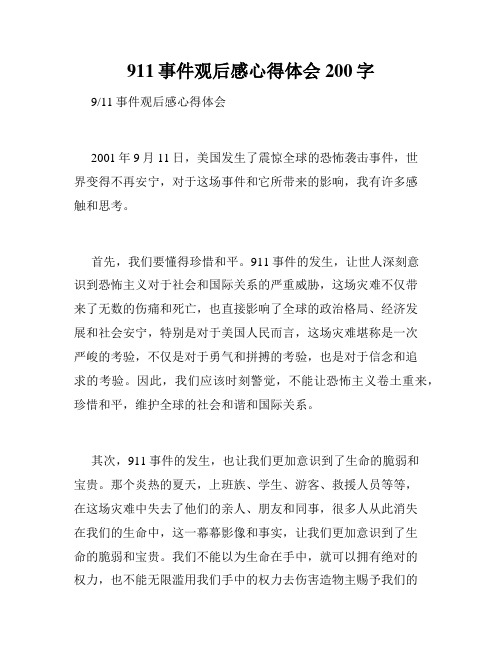 911 事件观后感心得体会 200 字

9/11 事件观后感心得体会

2001 年 9 月 11 日，美国发生了震惊全球的恐怖袭击事件，世界变得不再安宁，对于这场事件和它所带来的影响，我有许多感触和思考。

首先，我们要懂得珍惜和平。911 事件的发生，让世人深刻意识到恐怖主义对于社会和国际关系的严重威胁，这场灾难不仅带来了无数的伤痛和死亡，也直接影响了全球的政治格局、经济发展和社会安宁，特别是对于美国人民而言，这场灾难堪称是一次严峻的考验，不仅是对于勇气和拼搏的考验，也是对于信念和追求的考验。因此，我们应该时刻警觉，不能让恐怖主义卷土重来，珍惜和平，维护全球的社会和谐和国际关系。

其次，911 事件的发生，也让我们更加意识到了生命的脆弱和宝贵。那个炎热的夏天，上班族、学生、游客、救援人员等等，在这场灾难中失去了他们的亲人、朋友和同事，很多人从此消失在我们的生命中，这一幕幕影像和事实，让我们更加意识到了生命的脆弱和宝贵。我们不能以为生命在手中，就可以拥有绝对的权力，也不能无限滥用我们手中的权力去伤害造物主赐予我们的